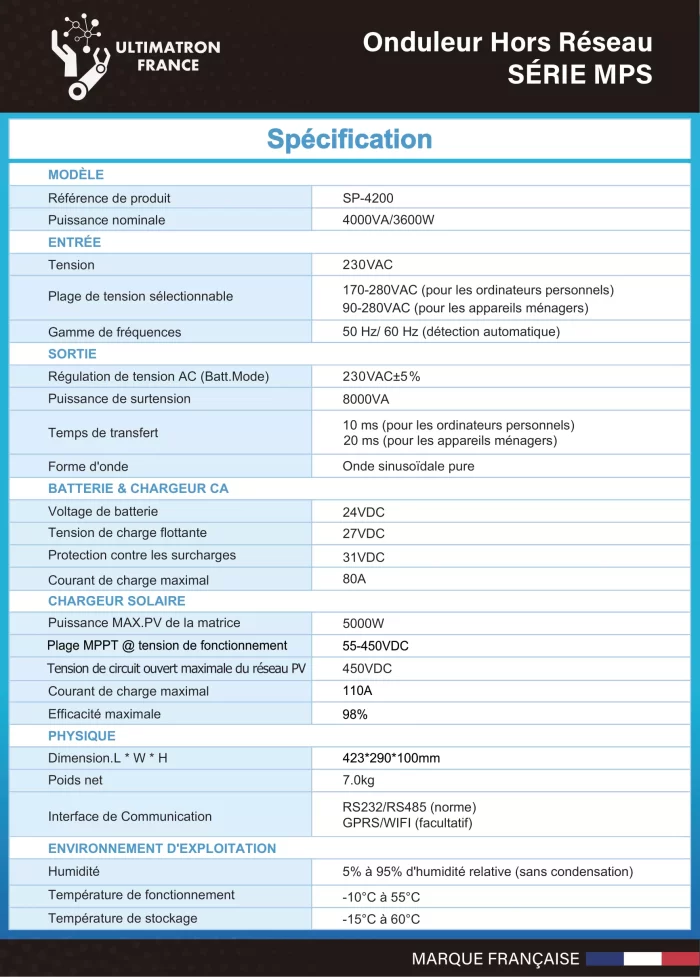 ULTIMATRON FRANCE

Onduleur Hors Réseau
SÉRIE MPS

Spécification

| MODÈLE | |
|---|---|
| Référence de produit | SP-4200 |
| Puissance nominale | 4000VA/3600W |
| ENTRÉE | |
| Tension | 230VAC |
| Plage de tension sélectionnable | 170-280VAC (pour les ordinateurs personnels) 90-280VAC (pour les appareils ménagers) |
| Gamme de fréquences | 50 Hz/ 60 Hz (détection automatique) |
| SORTIE | |
| Régulation de tension AC (Batt.Mode) | 230VAC±5% |
| Puissance de surtension | 8000VA |
| Temps de transfert | 10 ms (pour les ordinateurs personnels) 20 ms (pour les appareils ménagers) |
| Forme d'onde | Onde sinusoïdale pure |
| BATTERIE & CHARGEUR CA | |
| Voltage de batterie | 24VDC |
| Tension de charge flottante | 27VDC |
| Protection contre les surcharges | 31VDC |
| Courant de charge maximal | 80A |
| CHARGEUR SOLAIRE | |
| Puissance MAX.PV de la matrice | 5000W |
| Plage MPPT @ tension de fonctionnement | 55-450VDC |
| Tension de circuit ouvert maximale du réseau PV | 450VDC |
| Courant de charge maximal | 110A |
| Efficacité maximale | 98% |
| PHYSIQUE | |
| Dimension.L * W * H | 423*290*100mm |
| Poids net | 7.0kg |
| Interface de Communication | RS232/RS485 (norme) GPRS/WIFI (facultatif) |
| ENVIRONNEMENT D'EXPLOITATION | |
| Humidité | 5% à 95% d'humidité relative (sans condensation) |
| Température de fonctionnement | -10°C à 55°C |
| Température de stockage | -15°C à 60°C |

MARQUE FRANÇAISE